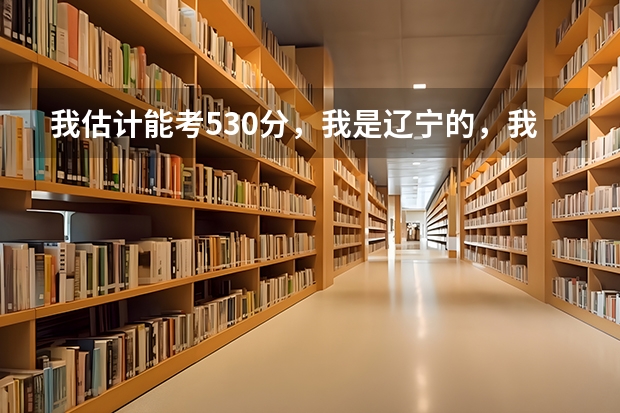 我估计能考530分，我是辽宁的，我